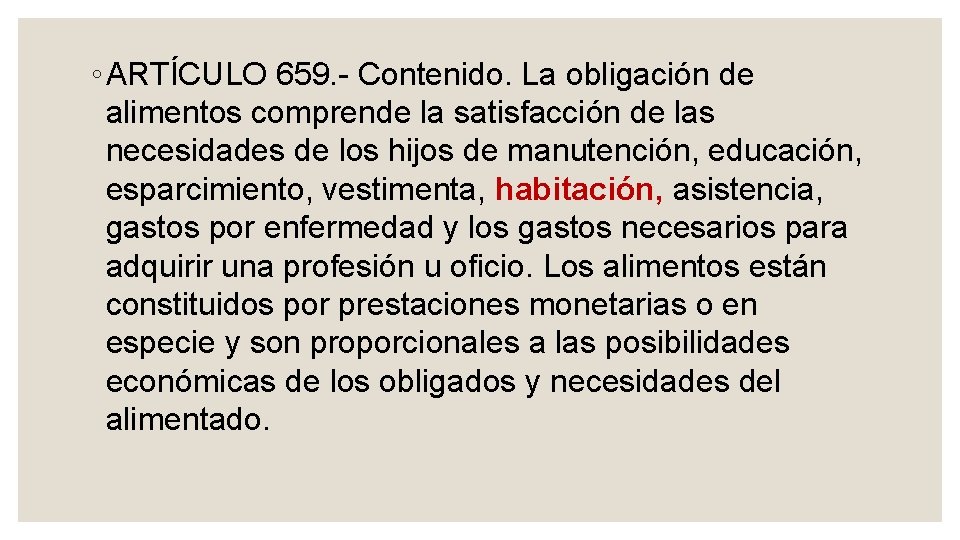 ◦ ARTÍCULO 659.- Contenido. La obligación de alimentos comprende la satisfacción de las necesidades de los hijos de manutención, educación, esparcimiento, vestimenta, habitación, asistencia, gastos por enfermedad y los gastos necesarios para adquirir una profesión u oficio. Los alimentos están constituidos por prestaciones monetarias o en especie y son proporcionales a las posibilidades económicas de los obligados y necesidades del alimentado.